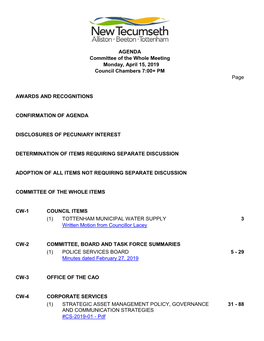 New Tecumseth
Alliston · Beeton · Tottenham

AGENDA
Committee of the Whole Meeting
Monday, April 15, 2019
Council Chambers 7:00+ PM

Page

AWARDS AND RECOGNITIONS

CONFIRMATION OF AGENDA

DISCLOSURES OF PECUNIARY INTEREST

DETERMINATION OF ITEMS REQUIRING SEPARATE DISCUSSION

ADOPTION OF ALL ITEMS NOT REQUIRING SEPARATE DISCUSSION

COMMITTEE OF THE WHOLE ITEMS

CW-1 COUNCIL ITEMS
(1) TOTTENHAM MUNICIPAL WATER SUPPLY 3
Written Motion from Councillor Lacey

CW-2 COMMITTEE, BOARD AND TASK FORCE SUMMARIES
(1) POLICE SERVICES BOARD 5 - 29
Minutes dated February 27, 2019

CW-3 OFFICE OF THE CAO

CW-4 CORPORATE SERVICES
(1) STRATEGIC ASSET MANAGEMENT POLICY, GOVERNANCE AND COMMUNICATION STRATEGIES 31 - 88
#CS-2019-01 - Pdf